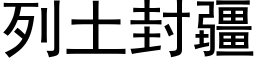 列土封疆